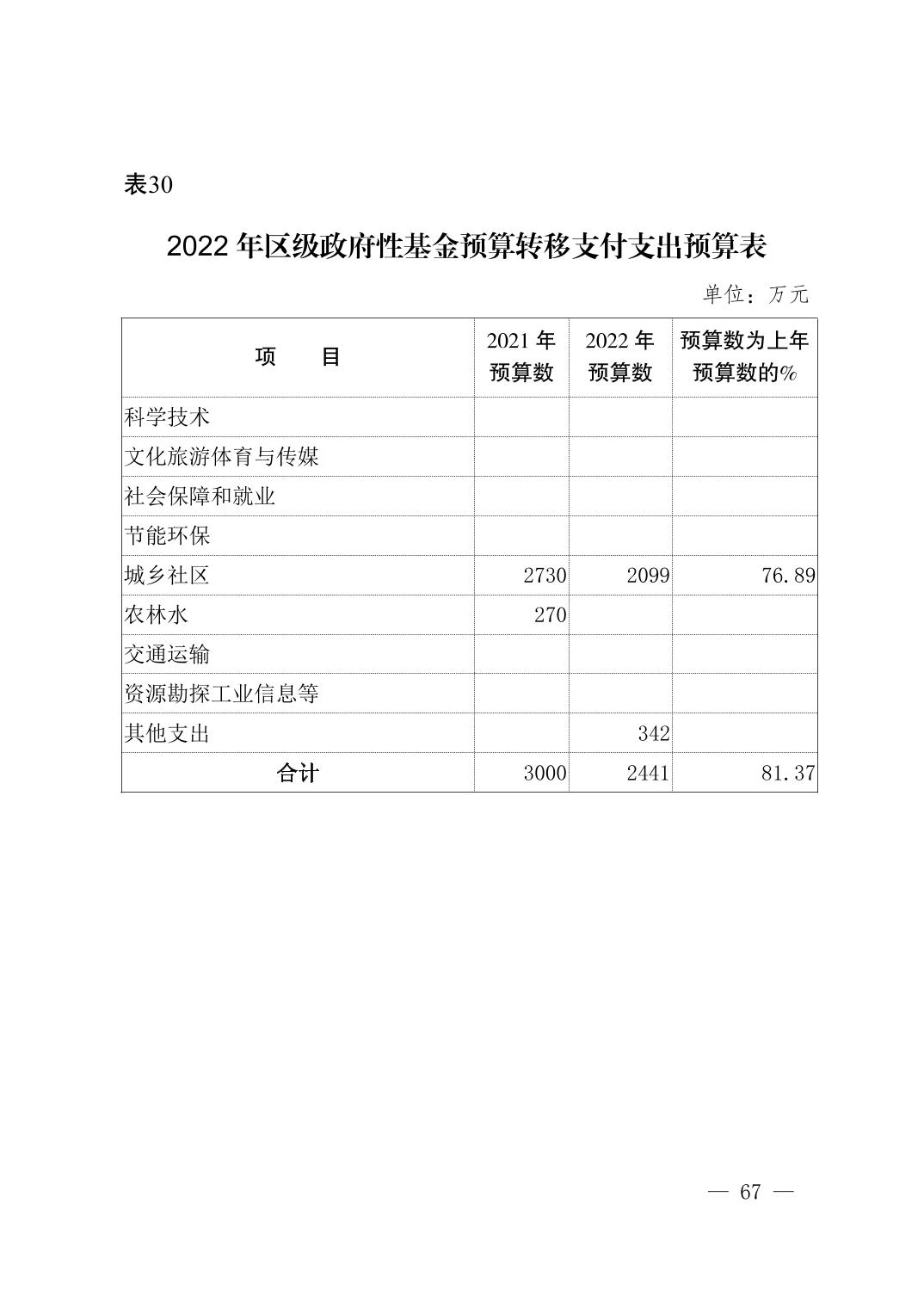 表30

2022 年区级政府性基金预算转移支付支出预算表

单位：万元

| 项　　目 | 2021 年预算数 | 2022 年预算数 | 预算数为上年预算数的% |
|---|---|---|---|
| 科学技术 | | | |
| 文化旅游体育与传媒 | | | |
| 社会保障和就业 | | | |
| 节能环保 | | | |
| 城乡社区 | 2730 | 2099 | 76.89 |
| 农林水 | 270 | | |
| 交通运输 | | | |
| 资源勘探工业信息等 | | | |
| 其他支出 | | 342 | |
| 合计 | 3000 | 2441 | 81.37 |

— 67 —